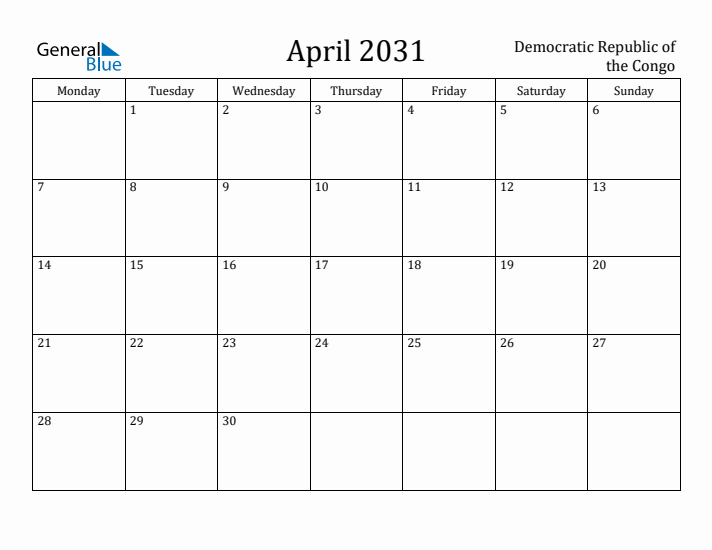 General Blue

April 2031

Democratic Republic of the Congo

| Monday | Tuesday | Wednesday | Thursday | Friday | Saturday | Sunday |
|---|---|---|---|---|---|---|
| | 1 | 2 | 3 | 4 | 5 | 6 |
| 7 | 8 | 9 | 10 | 11 | 12 | 13 |
| 14 | 15 | 16 | 17 | 18 | 19 | 20 |
| 21 | 22 | 23 | 24 | 25 | 26 | 27 |
| 28 | 29 | 30 | | | | |